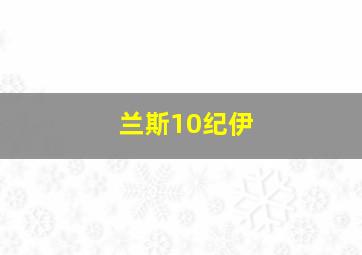 兰斯10纪伊